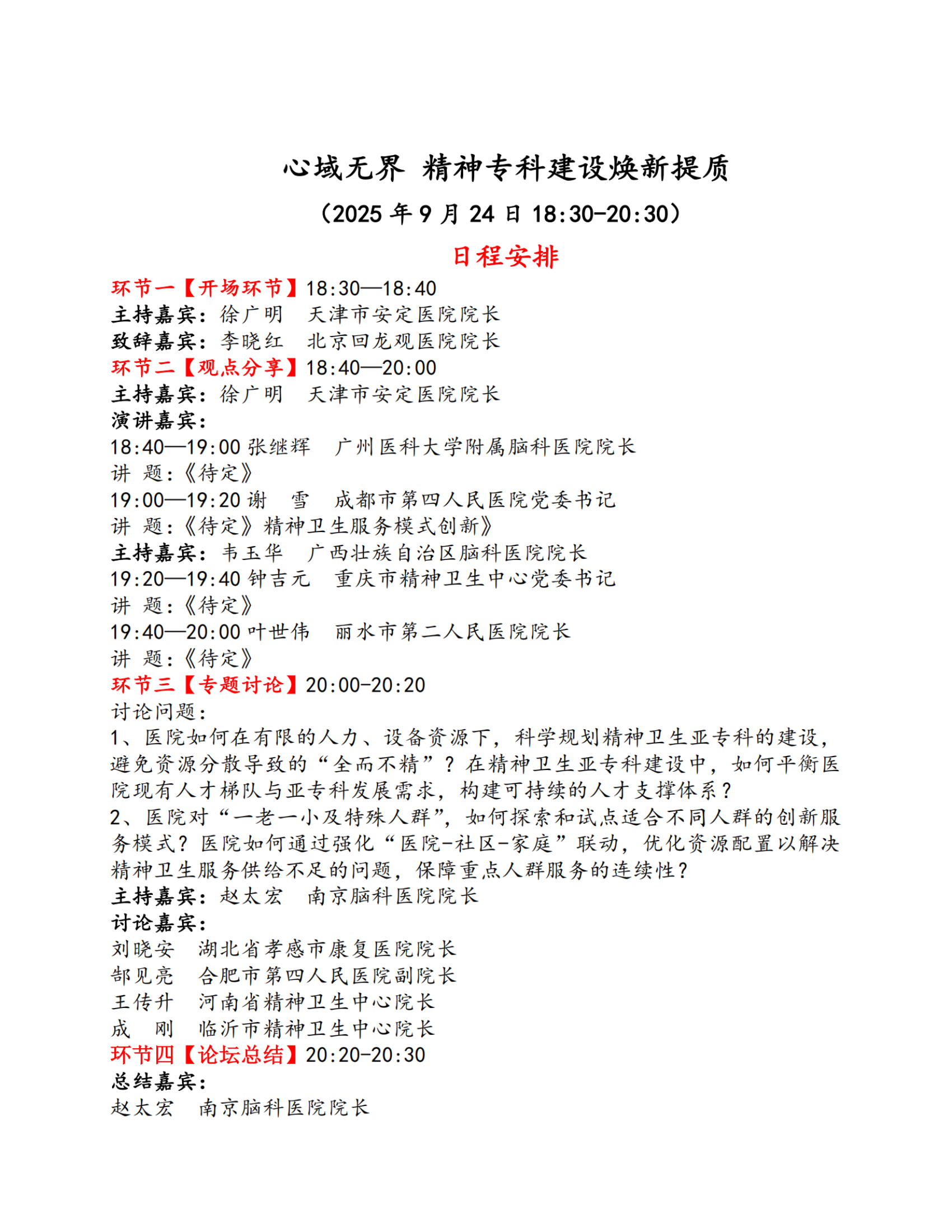 心域无界 精神专科建设焕新提质

（2025 年 9 月 24 日 18:30-20:30）

日程安排

环节一【开场环节】18:30—18:40
主持嘉宾：徐广明 天津市安定医院院长
致辞嘉宾：李晓红 北京回龙观医院院长
环节二【观点分享】18:40—20:00
主持嘉宾：徐广明 天津市安定医院院长
演讲嘉宾：
18:40—19:00 张继辉 广州医科大学附属脑科医院院长
讲 题：《待定》
19:00—19:20 谢 雪 成都市第四人民医院党委书记
讲 题：《待定》精神卫生服务模式创新》
主持嘉宾：韦玉华 广西壮族自治区脑科医院院长
19:20—19:40 钟吉元 重庆市精神卫生中心党委书记
讲 题：《待定》
19:40—20:00 叶世伟 丽水市第二人民医院院长
讲 题：《待定》
环节三【专题讨论】20:00-20:20
讨论问题：
1、医院如何在有限的人力、设备资源下，科学规划精神卫生亚专科的建设，避免资源分散导致的“全而不精”？在精神卫生亚专科建设中，如何平衡医院现有人才梯队与亚专科发展需求，构建可持续的人才支撑体系？
2、医院对“一老一小及特殊人群”，如何探索和试点适合不同人群的创新服务模式？医院如何通过强化“医院-社区-家庭”联动，优化资源配置以解决精神卫生服务供给不足的问题，保障重点人群服务的连续性？
主持嘉宾：赵太宏 南京脑科医院院长
讨论嘉宾：
刘晓安 湖北省孝感市康复医院院长
郜见亮 合肥市第四人民医院副院长
王传升 河南省精神卫生中心院长
成 刚 临沂市精神卫生中心院长
环节四【论坛总结】20:20-20:30
总结嘉宾：
赵太宏 南京脑科医院院长